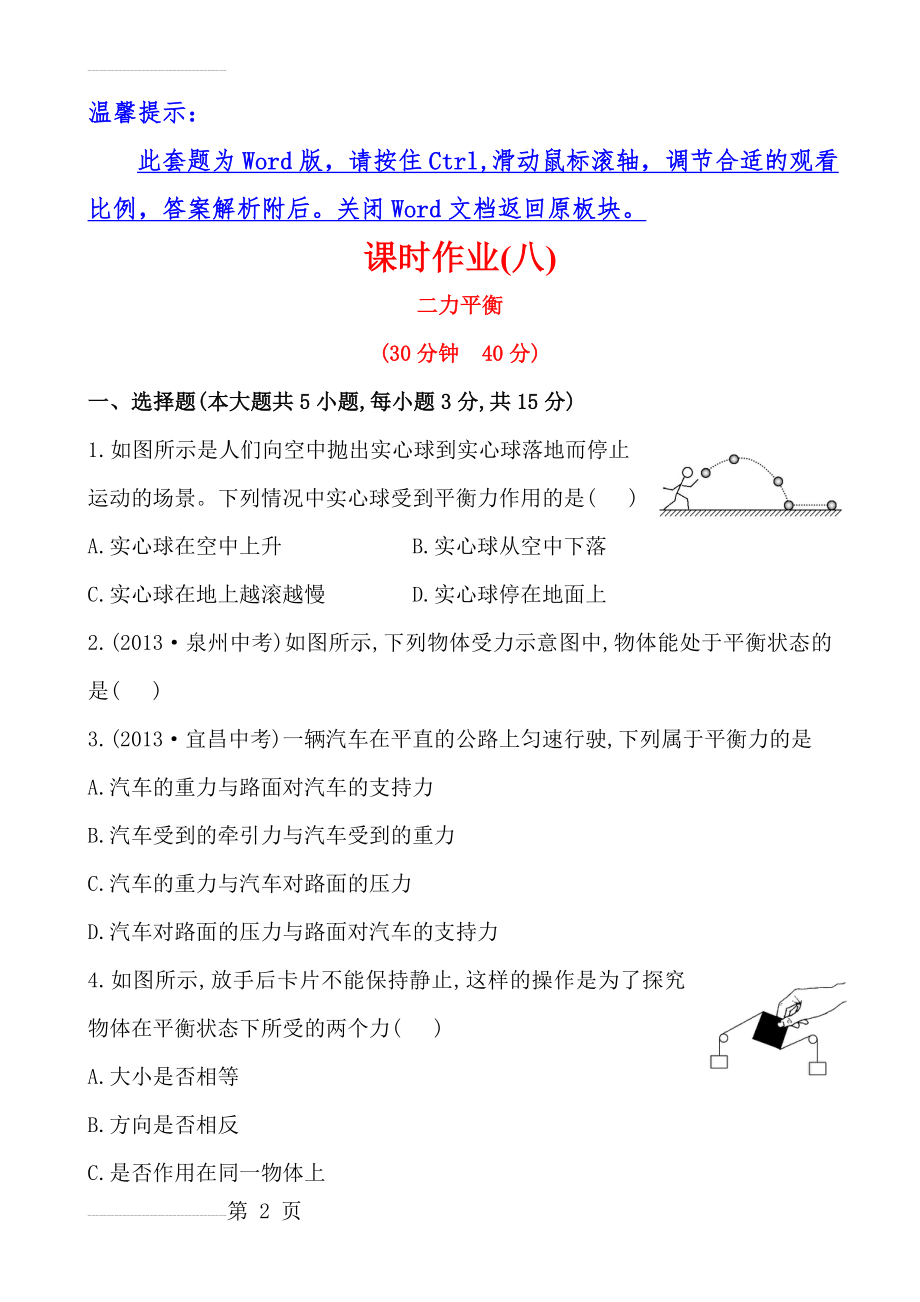 温馨提示：

此套题为Word版，请按住Ctrl,滑动鼠标滚轴，调节合适的观看比例，答案解析附后。关闭Word文档返回原板块。

课时作业(八)

二力平衡

(30分钟　40分)

一、选择题(本大题共5小题,每小题3分,共15分)

1.如图所示是人们向空中抛出实心球到实心球落地而停止运动的场景。下列情况中实心球受到平衡力作用的是(　　)

A.实心球在空中上升　　B.实心球从空中下落

C.实心球在地上越滚越慢　　D.实心球停在地面上

2.(2013·泉州中考)如图所示,下列物体受力示意图中,物体能处于平衡状态的是(　　)

3.(2013·宜昌中考)一辆汽车在平直的公路上匀速行驶,下列属于平衡力的是

A.汽车的重力与路面对汽车的支持力

B.汽车受到的牵引力与汽车受到的重力

C.汽车的重力与汽车对路面的压力

D.汽车对路面的压力与路面对汽车的支持力

4.如图所示,放手后卡片不能保持静止,这样的操作是为了探究物体在平衡状态下所受的两个力(　　)

A.大小是否相等

B.方向是否相反

C.是否作用在同一物体上

第 2 页